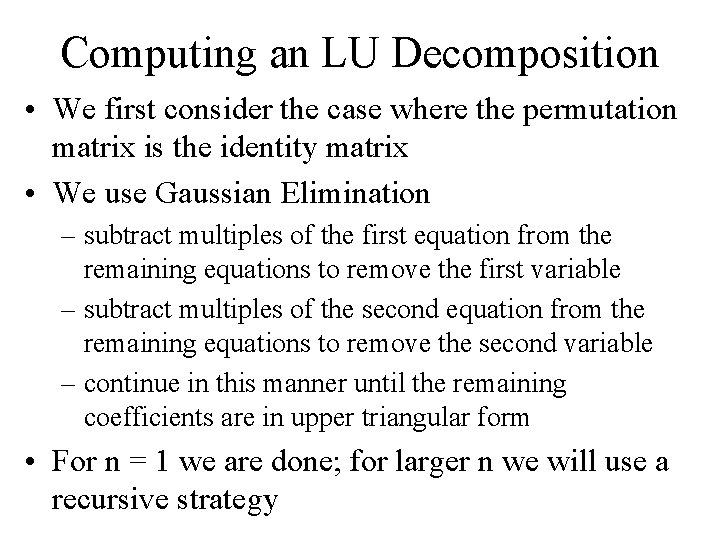 Computing an LU Decomposition

• We first consider the case where the permutation matrix is the identity matrix

• We use Gaussian Elimination

– subtract multiples of the first equation from the remaining equations to remove the first variable

– subtract multiples of the second equation from the remaining equations to remove the second variable

– continue in this manner until the remaining coefficients are in upper triangular form

• For n = 1 we are done; for larger n we will use a recursive strategy